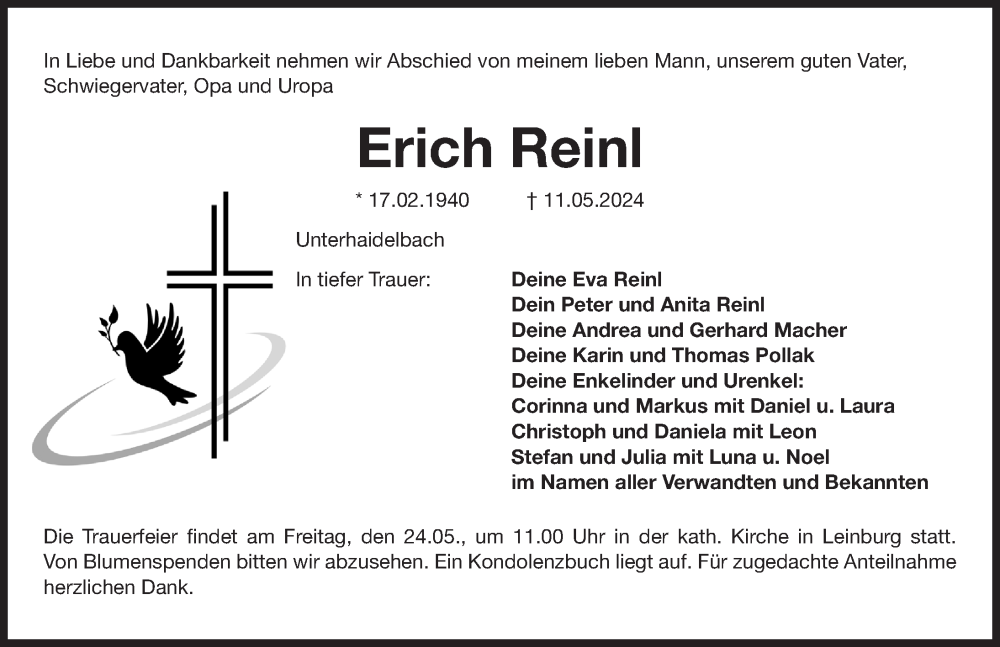 In Liebe und Dankbarkeit nehmen wir Abschied von meinem lieben Mann, unserem guten Vater, Schwiegervater, Opa und Uropa

Erich Reinl

* 17.02.1940 † 11.05.2024

Unterhaidelbach

In tiefer Trauer:

Deine Eva Reinl
Dein Peter und Anita Reinl
Deine Andrea und Gerhard Macher
Deine Karin und Thomas Pollak
Deine Enkelinder und Urenkel:
Corinna und Markus mit Daniel u. Laura
Christoph und Daniela mit Leon
Stefan und Julia mit Luna u. Noel
im Namen aller Verwandten und Bekannten

Die Trauerfeier findet am Freitag, den 24.05., um 11.00 Uhr in der kath. Kirche in Leinburg statt. Von Blumenspenden bitten wir abzusehen. Ein Kondolenzbuch liegt auf. Für zugedachte Anteilnahme herzlichen Dank.